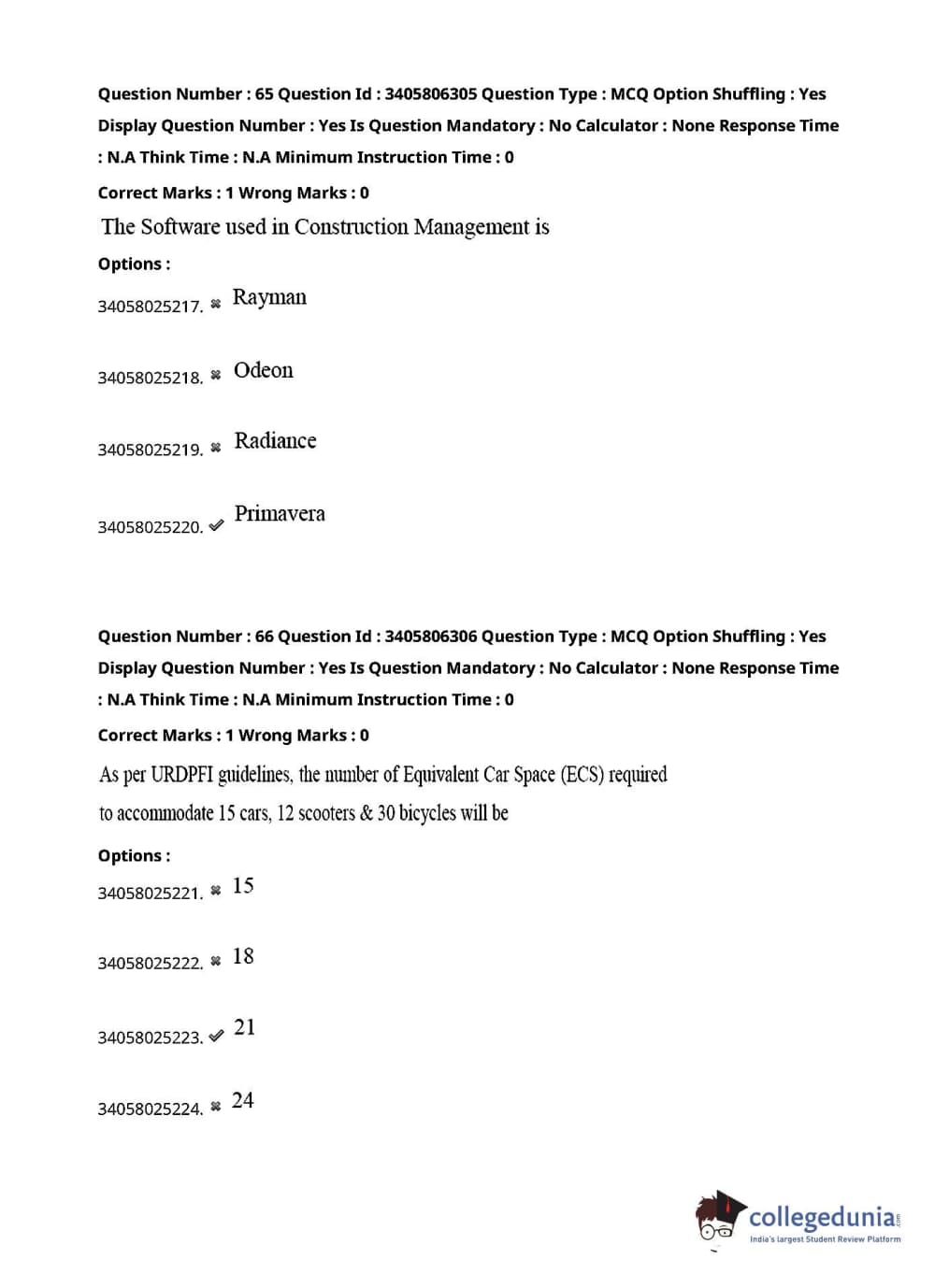 Question Number : 65 Question Id : 3405806305 Question Type : MCQ Option Shuffling : Yes Display Question Number : Yes Is Question Mandatory : No Calculator : None Response Time : N.A Think Time : N.A Minimum Instruction Time : 0

Correct Marks : 1 Wrong Marks : 0

The Software used in Construction Management is

Options :

34058025217. ✖ Rayman

34058025218. ✖ Odeon

34058025219. ✖ Radiance

34058025220. ✔ Primavera

Question Number : 66 Question Id : 3405806306 Question Type : MCQ Option Shuffling : Yes Display Question Number : Yes Is Question Mandatory : No Calculator : None Response Time : N.A Think Time : N.A Minimum Instruction Time : 0

Correct Marks : 1 Wrong Marks : 0

As per URDPFI guidelines, the number of Equivalent Car Space (ECS) required to accommodate 15 cars, 12 scooters & 30 bicycles will be

Options :

34058025221. ✖ 15

34058025222. ✖ 18

34058025223. ✔ 21

34058025224. ✖ 24

collegedunia.com
India's largest Student Review Platform